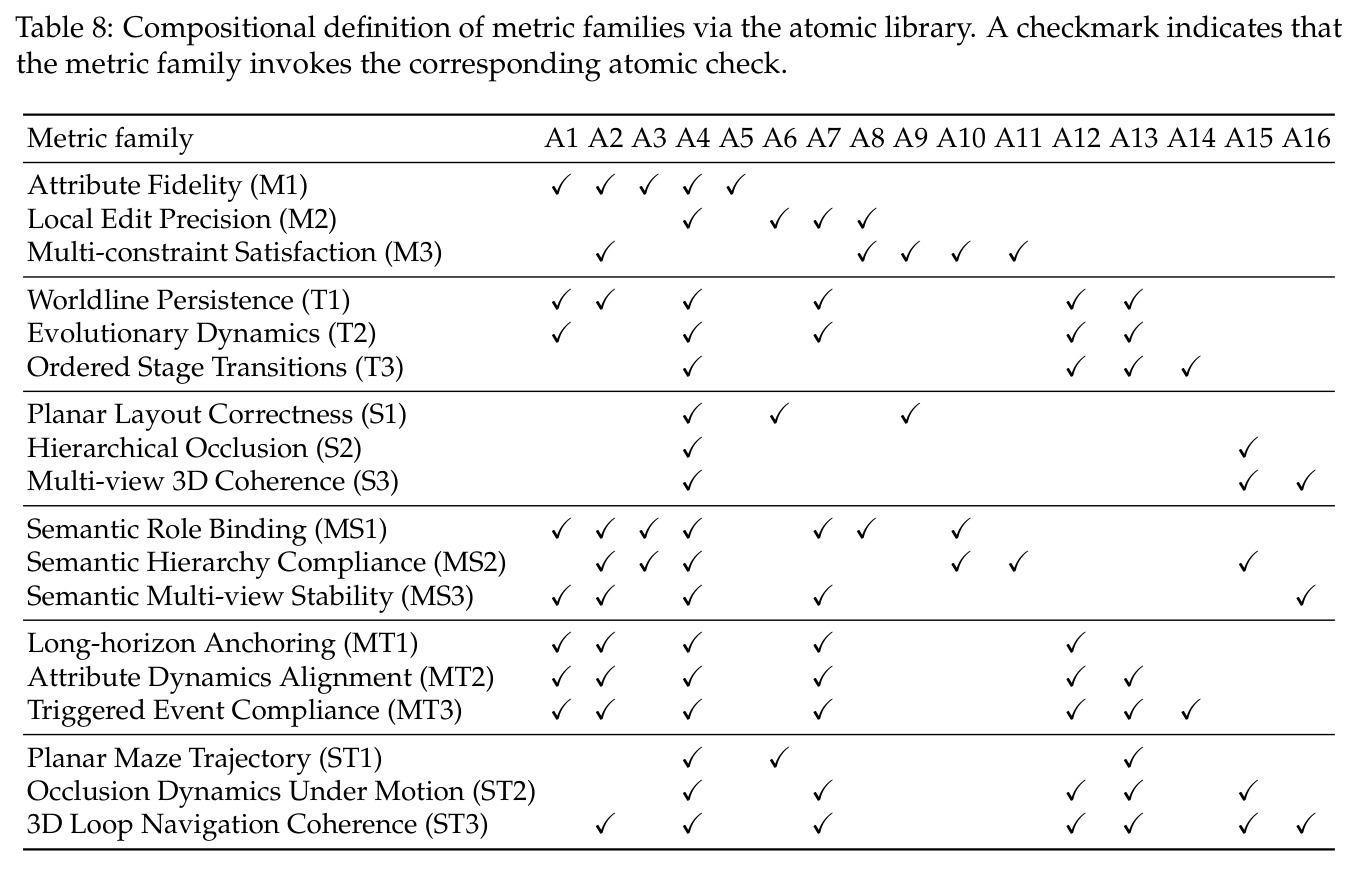 Table 8: Compositional definition of metric families via the atomic library. A checkmark indicates that the metric family invokes the corresponding atomic check.

| Metric family | A1 | A2 | A3 | A4 | A5 | A6 | A7 | A8 | A9 | A10 | A11 | A12 | A13 | A14 | A15 | A16 |
|---|---|---|---|---|---|---|---|---|---|---|---|---|---|---|---|---|
| Attribute Fidelity (M1) | ✓ | ✓ | ✓ | ✓ | ✓ | | | | | | | | | | | |
| Local Edit Precision (M2) | | | | ✓ | | ✓ | ✓ | ✓ | | | | | | | | |
| Multi-constraint Satisfaction (M3) | | ✓ | | | | | | ✓ | ✓ | ✓ | ✓ | | | | | |
| Worldline Persistence (T1) | ✓ | ✓ | | ✓ | | | ✓ | | | | | ✓ | ✓ | | | |
| Evolutionary Dynamics (T2) | ✓ | | | ✓ | | | ✓ | | | | | ✓ | ✓ | | | |
| Ordered Stage Transitions (T3) | | | | ✓ | | | | | | | | ✓ | ✓ | ✓ | | |
| Planar Layout Correctness (S1) | | | | ✓ | | ✓ | | | ✓ | | | | | | | |
| Hierarchical Occlusion (S2) | | | | ✓ | | | | | | | | | | | ✓ | |
| Multi-view 3D Coherence (S3) | | | | ✓ | | | | | | | | | | | ✓ | ✓ |
| Semantic Role Binding (MS1) | ✓ | ✓ | ✓ | ✓ | | | ✓ | ✓ | | ✓ | | | | | | |
| Semantic Hierarchy Compliance (MS2) | | ✓ | ✓ | ✓ | | | | | | ✓ | ✓ | | | | ✓ | |
| Semantic Multi-view Stability (MS3) | ✓ | ✓ | | ✓ | | | ✓ | | | | | | | | | ✓ |
| Long-horizon Anchoring (MT1) | ✓ | ✓ | | ✓ | | | ✓ | | | | | ✓ | | | | |
| Attribute Dynamics Alignment (MT2) | ✓ | ✓ | | ✓ | | | ✓ | | | | | ✓ | ✓ | | | |
| Triggered Event Compliance (MT3) | ✓ | ✓ | | ✓ | | | ✓ | | | | | ✓ | ✓ | ✓ | | |
| Planar Maze Trajectory (ST1) | | | | ✓ | | ✓ | | | | | | | ✓ | | | |
| Occlusion Dynamics Under Motion (ST2) | | | | ✓ | | | ✓ | | | | | ✓ | ✓ | | ✓ | |
| 3D Loop Navigation Coherence (ST3) | | ✓ | | ✓ | | | ✓ | | | | | ✓ | ✓ | | ✓ | ✓ |